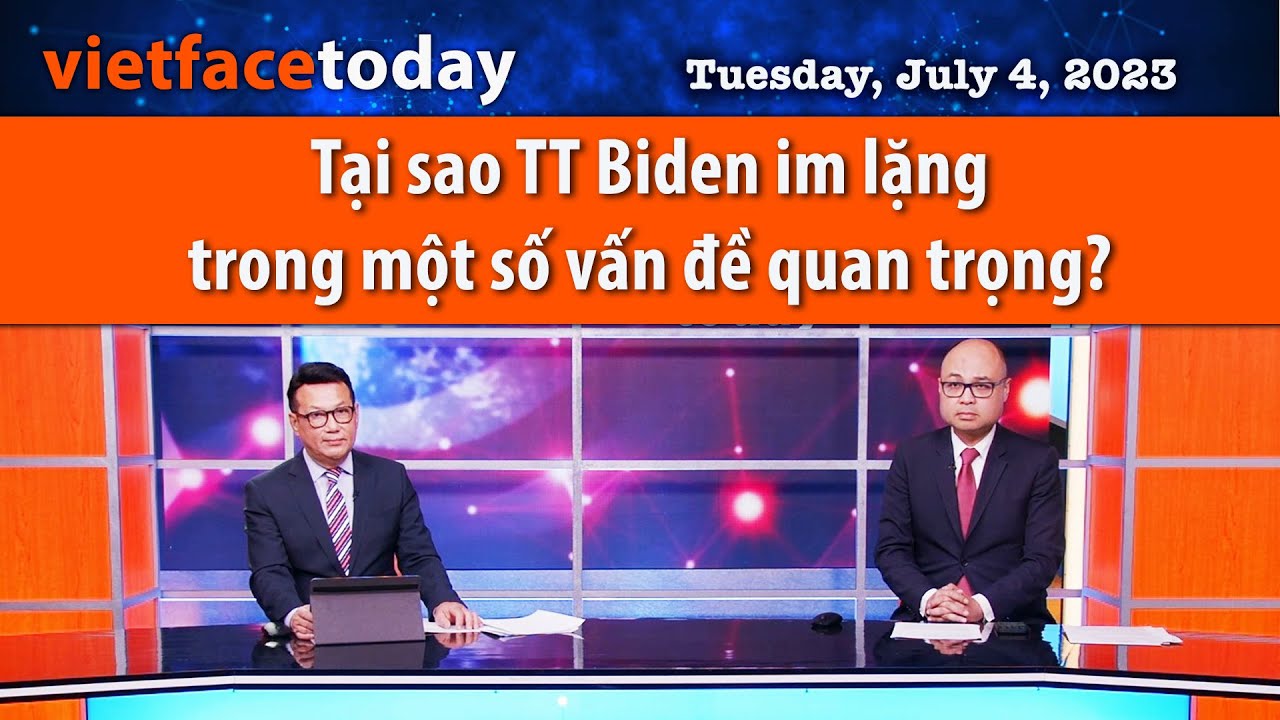 vietfacetoday Tuesday, July 4, 2023

Tại sao TT Biden im lặng trong một số vấn đề quan trọng?